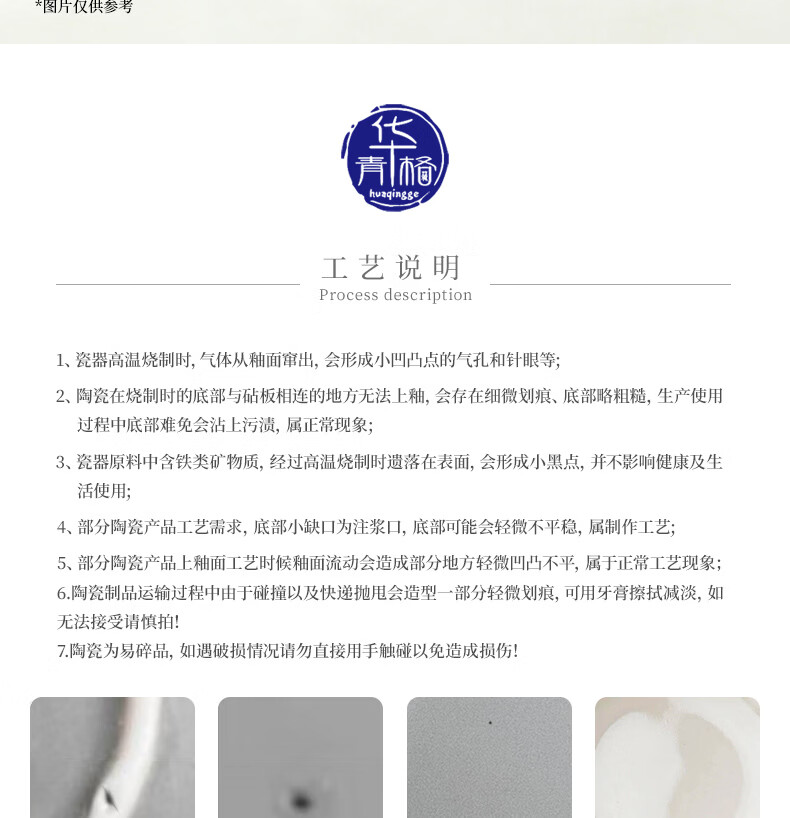 *图片仅供参考

华青格
huaqingge

工艺说明
Process description

1、瓷器高温烧制时,气体从釉面窜出,会形成小凹凸点的气孔和针眼等;

2、陶瓷在烧制时的底部与砧板相连的地方无法上釉,会存在细微划痕、底部略粗糙,生产使用过程中底部难免会沾上污渍,属正常现象;

3、瓷器原料中含铁类矿物质,经过高温烧制时遗落在表面,会形成小黑点,并不影响健康及生活使用;

4、部分陶瓷产品工艺需求,底部小缺口为注浆口,底部可能会轻微不平稳,属制作工艺;

5、部分陶瓷产品上釉面工艺时候釉面流动会造成部分地方轻微凹凸不平,属于正常工艺现象;

6.陶瓷制品运输过程中由于碰撞以及快递抛甩会造型一部分轻微划痕,可用牙膏擦拭减淡,如无法接受请慎拍!

7.陶瓷为易碎品,如遇破损情况请勿直接用手触碰以免造成损伤!